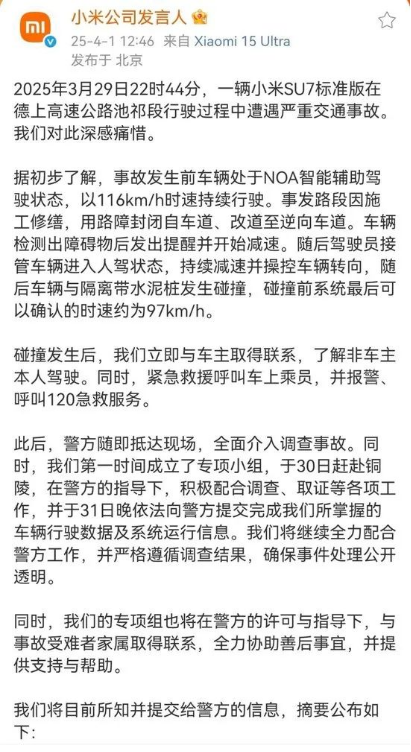 小米公司发言人
25-4-1 12:46 来自 Xiaomi 15 Ultra
发布于 北京

2025年3月29日22时44分，一辆小米SU7标准版在德上高速公路池祁段行驶过程中遭遇严重交通事故。我们对此深感痛惜。

据初步了解，事故发生前车辆处于NOA智能辅助驾驶状态，以116km/h时速持续行驶。事发路段因施工修缮，用路障封闭自车道、改道至逆向车道。车辆检测出障碍物后发出提醒并开始减速。随后驾驶员接管车辆进入人驾状态，持续减速并操控车辆转向，随后车辆与隔离带水泥桩发生碰撞，碰撞前系统最后可以确认的时速约为97km/h。

碰撞发生后，我们立即与车主取得联系，了解非车主本人驾驶。同时，紧急救援呼叫车上乘员，并报警、呼叫120急救服务。

此后，警方随即抵达现场，全面介入调查事故。同时，我们第一时间成立了专项小组，于30日赶赴铜陵，在警方的指导下，积极配合调查、取证等各项工作，并于31日晚依法向警方提交完成我们所掌握的车辆行驶数据及系统运行信息。我们将继续全力配合警方工作，并严格遵循调查结果，确保事件处理公开透明。

同时，我们的专项组也将在警方的许可与指导下，与事故受难者家属取得联系，全力协助善后事宜，并提供支持与帮助。

我们将目前所知并提交给警方的信息，摘要公布如下：